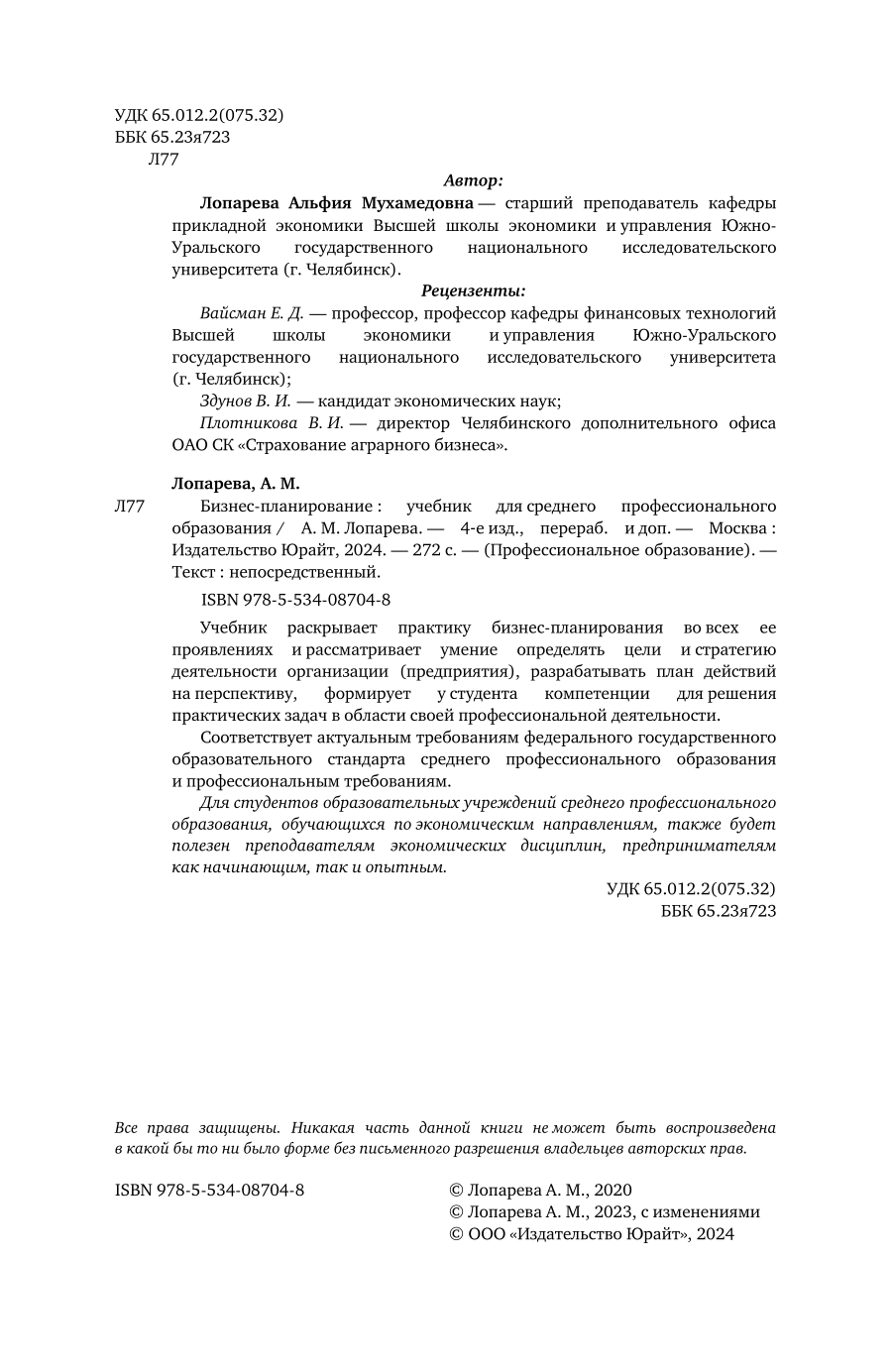 УДК 65.012.2(075.32)
ББК 65.23я723
Л77

Автор:

Лопарева Альфия Мухамедовна — старший преподаватель кафедры прикладной экономики Высшей школы экономики и управления Южно-Уральского государственного национального исследовательского университета (г. Челябинск).

Рецензенты:

Вайсман Е. Д. — профессор, профессор кафедры финансовых технологий Высшей школы экономики и управления Южно-Уральского государственного национального исследовательского университета (г. Челябинск);

Здунов В. И. — кандидат экономических наук;

Плотникова В. И. — директор Челябинского дополнительного офиса ОАО СК «Страхование аграрного бизнеса».

Лопарева, А. М.

Л77 Бизнес-планирование : учебник для среднего профессионального образования / А. М. Лопарева. — 4-е изд., перераб. и доп. — Москва : Издательство Юрайт, 2024. — 272 с. — (Профессиональное образование). — Текст : непосредственный.

ISBN 978-5-534-08704-8

Учебник раскрывает практику бизнес-планирования во всех ее проявлениях и рассматривает умение определять цели и стратегию деятельности организации (предприятия), разрабатывать план действий на перспективу, формирует у студента компетенции для решения практических задач в области своей профессиональной деятельности.

Соответствует актуальным требованиям федерального государственного образовательного стандарта среднего профессионального образования и профессиональным требованиям.

Для студентов образовательных учреждений среднего профессионального образования, обучающихся по экономическим направлениям, также будет полезен преподавателям экономических дисциплин, предпринимателям как начинающим, так и опытным.

УДК 65.012.2(075.32)
ББК 65.23я723

Все права защищены. Никакая часть данной книги не может быть воспроизведена в какой бы то ни было форме без письменного разрешения владельцев авторских прав.

ISBN 978-5-534-08704-8

© Лопарева А. М., 2020
© Лопарева А. М., 2023, с изменениями
© ООО «Издательство Юрайт», 2024